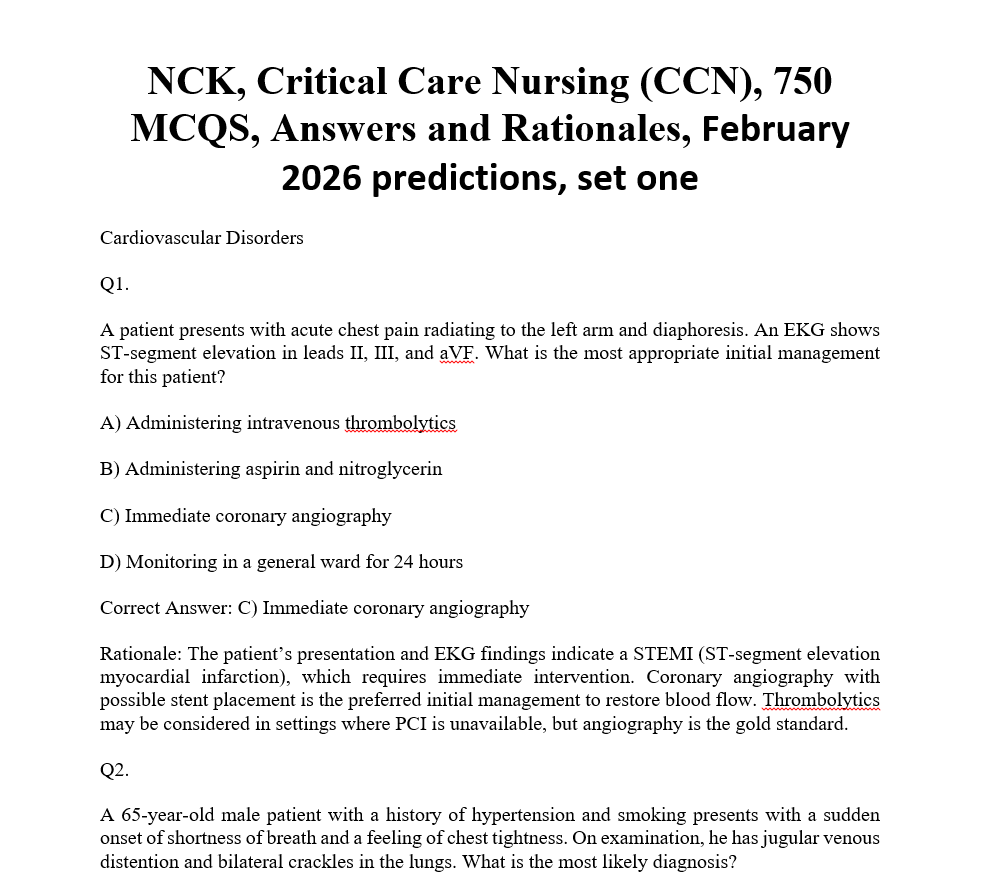 NCK, Critical Care Nursing (CCN), 750 MCQS, Answers and Rationales, February 2026 predictions, set one

Cardiovascular Disorders

Q1.

A patient presents with acute chest pain radiating to the left arm and diaphoresis. An EKG shows ST-segment elevation in leads II, III, and aVF. What is the most appropriate initial management for this patient?

A) Administering intravenous thrombolytics

B) Administering aspirin and nitroglycerin

C) Immediate coronary angiography

D) Monitoring in a general ward for 24 hours

Correct Answer: C) Immediate coronary angiography

Rationale: The patient's presentation and EKG findings indicate a STEMI (ST-segment elevation myocardial infarction), which requires immediate intervention. Coronary angiography with possible stent placement is the preferred initial management to restore blood flow. Thrombolytics may be considered in settings where PCI is unavailable, but angiography is the gold standard.

Q2.

A 65-year-old male patient with a history of hypertension and smoking presents with a sudden onset of shortness of breath and a feeling of chest tightness. On examination, he has jugular venous distention and bilateral crackles in the lungs. What is the most likely diagnosis?